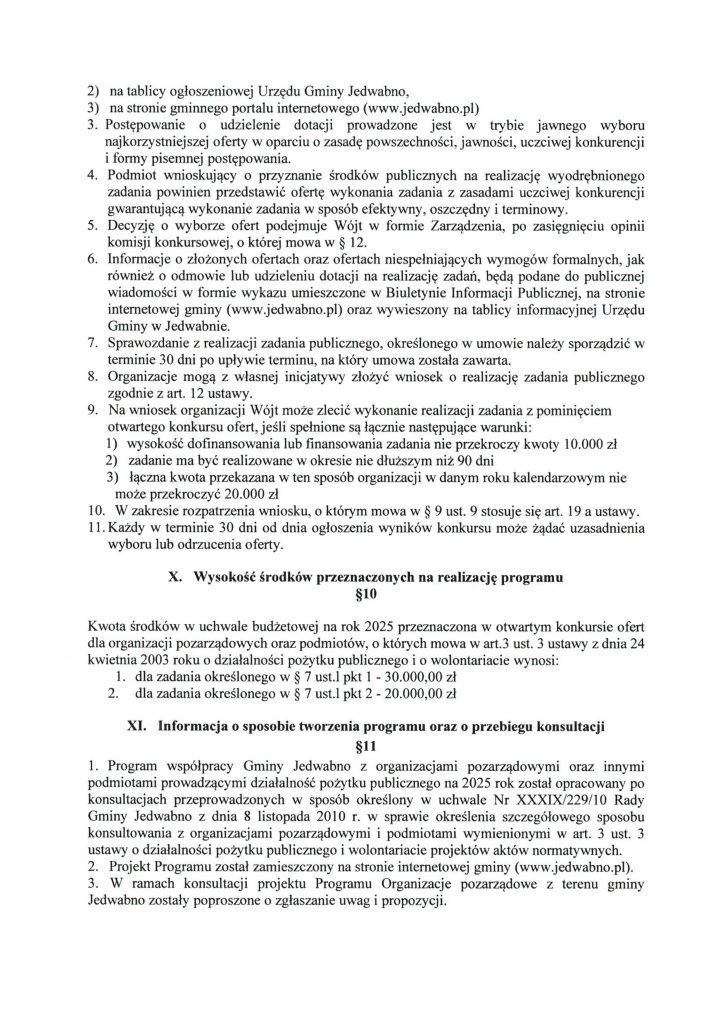 2) na tablicy ogłoszeniowej Urzędu Gminy Jedwabno,
3) na stronie gminnego portalu internetowego (www.jedwabno.pl)
3. Postępowanie o udzielenie dotacji prowadzone jest w trybie jawnego wyboru najkorzystniejszej oferty w oparciu o zasadę powszechności, jawności, uczciwej konkurencji i formy pisemnej postępowania.
4. Podmiot wnioskujący o przyznanie środków publicznych na realizację wyodrębnionego zadania powinien przedstawić ofertę wykonania zadania z zasadami uczciwej konkurencji gwarantującą wykonanie zadania w sposób efektywny, oszczędny i terminowy.
5. Decyzję o wyborze ofert podejmuje Wójt w formie Zarządzenia, po zasięgnięciu opinii komisji konkursowej, o której mowa w § 12.
6. Informacje o złożonych ofertach oraz ofertach niespełniających wymogów formalnych, jak również o odmowie lub udzieleniu dotacji na realizację zadań, będą podane do publicznej wiadomości w formie wykazu umieszczone w Biuletynie Informacji Publicznej, na stronie internetowej gminy (www.jedwabno.pl) oraz wywieszony na tablicy informacyjnej Urzędu Gminy w Jedwabnie.
7. Sprawozdanie z realizacji zadania publicznego, określonego w umowie należy sporządzić w terminie 30 dni po upływie terminu, na który umowa została zawarta.
8. Organizacje mogą z własnej inicjatywy złożyć wniosek o realizację zadania publicznego zgodnie z art. 12 ustawy.
9. Na wniosek organizacji Wójt może zlecić wykonanie realizacji zadania z pominięciem otwartego konkursu ofert, jeśli spełnione są łącznie następujące warunki:
1) wysokość dofinansowania lub finansowania zadania nie przekroczy kwoty 10.000 zł
2) zadanie ma być realizowane w okresie nie dłuższym niż 90 dni
3) łączna kwota przekazana w ten sposób organizacji w danym roku kalendarzowym nie może przekroczyć 20.000 zł
10. W zakresie rozpatrzenia wniosku, o którym mowa w § 9 ust. 9 stosuje się art. 19 a ustawy.
11. Każdy w terminie 30 dni od dnia ogłoszenia wyników konkursu może żądać uzasadnienia wyboru lub odrzucenia oferty.

X. Wysokość środków przeznaczonych na realizację programu
§10

Kwota środków w uchwale budżetowej na rok 2025 przeznaczona w otwartym konkursie ofert dla organizacji pozarządowych oraz podmiotów, o których mowa w art.3 ust. 3 ustawy z dnia 24 kwietnia 2003 roku o działalności pożytku publicznego i o wolontariacie wynosi:
1. dla zadania określonego w § 7 ust.l pkt 1 - 30.000,00 zł
2. dla zadania określonego w § 7 ust.l pkt 2 - 20.000,00 zł

XI. Informacja o sposobie tworzenia programu oraz o przebiegu konsultacji
§11

1. Program współpracy Gminy Jedwabno z organizacjami pozarządowymi oraz innymi podmiotami prowadzącymi działalność pożytku publicznego na 2025 rok został opracowany po konsultacjach przeprowadzonych w sposób określony w uchwale Nr XXXIX/229/10 Rady Gminy Jedwabno z dnia 8 listopada 2010 r. w sprawie określenia szczegółowego sposobu konsultowania z organizacjami pozarządowymi i podmiotami wymienionymi w art. 3 ust. 3 ustawy o działalności pożytku publicznego i wolontariacie projektów aktów normatywnych.
2. Projekt Programu został zamieszczony na stronie internetowej gminy (www.jedwabno.pl).
3. W ramach konsultacji projektu Programu Organizacje pozarządowe z terenu gminy Jedwabno zostały poproszone o zgłaszanie uwag i propozycji.